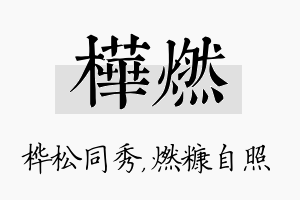 樺燃

桦松同秀,燃糠自照